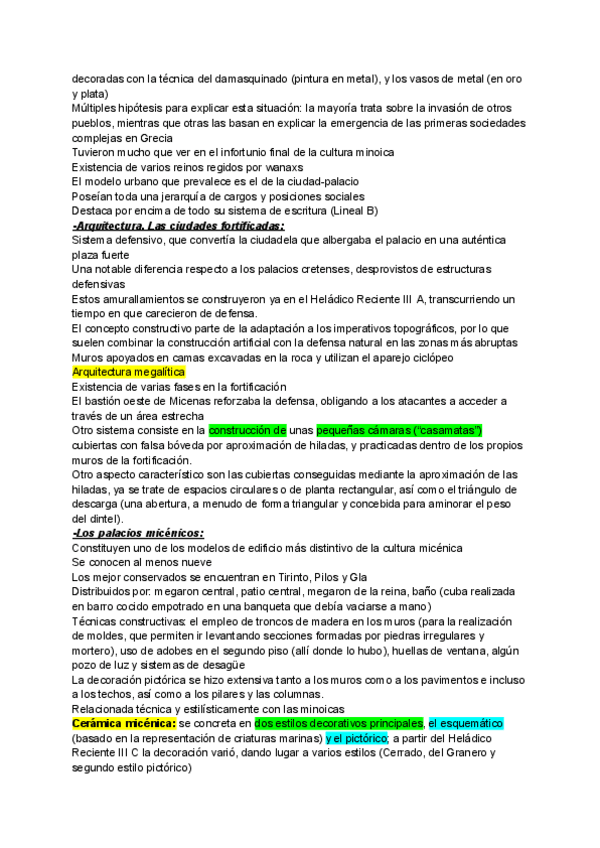 decoradas con la técnica del damasquinado (pintura en metal), y los vasos de metal (en oro y plata)
Múltiples hipótesis para explicar esta situación: la mayoría trata sobre la invasión de otros pueblos, mientras que otras las basan en explicar la emergencia de las primeras sociedades complejas en Grecia
Tuvieron mucho que ver en el infortunio final de la cultura minoica
Existencia de varios reinos regidos por wanaxs
El modelo urbano que prevalece es el de la ciudad-palacio
Poseían toda una jerarquía de cargos y posiciones sociales
Destaca por encima de todo su sistema de escritura (Lineal B)
-Arquitectura. Las ciudades fortificadas:
Sistema defensivo, que convertía la ciudadela que albergaba el palacio en una auténtica plaza fuerte
Una notable diferencia respecto a los palacios cretenses, desprovistos de estructuras defensivas
Estos amurallamientos se construyeron ya en el Heládico Reciente III A, transcurriendo un tiempo en que carecieron de defensa.
El concepto constructivo parte de la adaptación a los imperativos topográficos, por lo que suelen combinar la construcción artificial con la defensa natural en las zonas más abruptas
Muros apoyados en camas excavadas en la roca y utilizan el aparejo ciclópeo
Arquitectura megalítica
Existencia de varias fases en la fortificación
El bastión oeste de Micenas reforzaba la defensa, obligando a los atacantes a acceder a través de un área estrecha
Otro sistema consiste en la construcción de unas pequeñas cámaras ("casamatas") cubiertas con falsa bóveda por aproximación de hiladas, y practicadas dentro de los propios muros de la fortificación.
Otro aspecto característico son las cubiertas conseguidas mediante la aproximación de las hiladas, ya se trate de espacios circulares o de planta rectangular, así como el triángulo de descarga (una abertura, a menudo de forma triangular y concebida para aminorar el peso del dintel).
-Los palacios micénicos:
Constituyen uno de los modelos de edificio más distintivo de la cultura micénica
Se conocen al menos nueve
Los mejor conservados se encuentran en Tirinto, Pilos y Gla
Distribuidos por: megaron central, patio central, megaron de la reina, baño (cuba realizada en barro cocido empotrado en una banqueta que debía vaciarse a mano)
Técnicas constructivas: el empleo de troncos de madera en los muros (para la realización de moldes, que permiten ir levantando secciones formadas por piedras irregulares y mortero), uso de adobes en el segundo piso (allí donde lo hubo), huellas de ventana, algún pozo de luz y sistemas de desagüe
La decoración pictórica se hizo extensiva tanto a los muros como a los pavimentos e incluso a los techos, así como a los pilares y las columnas.
Relacionada técnica y estilísticamente con las minoicas
Cerámica micénica: se concreta en dos estilos decorativos principales, el esquemático (basado en la representación de criaturas marinas) y el pictórico; a partir del Heládico Reciente III C la decoración varió, dando lugar a varios estilos (Cerrado, del Granero y segundo estilo pictórico)